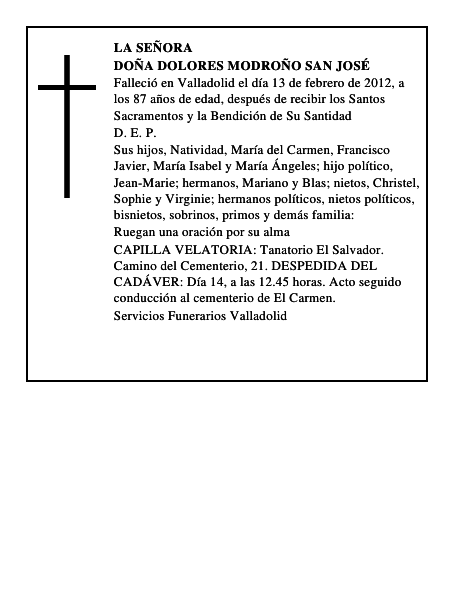 LA SEÑORA
DOÑA DOLORES MODROÑO SAN JOSÉ
Falleció en Valladolid el día 13 de febrero de 2012, a los 87 años de edad, después de recibir los Santos Sacramentos y la Bendición de Su Santidad
D. E. P.
Sus hijos, Natividad, María del Carmen, Francisco Javier, María Isabel y María Ángeles; hijo político, Jean-Marie; hermanos, Mariano y Blas; nietos, Christel, Sophie y Virginie; hermanos políticos, nietos políticos, bisnietos, sobrinos, primos y demás familia:
Ruegan una oración por su alma
CAPILLA VELATORIA: Tanatorio El Salvador. Camino del Cementerio, 21. DESPEDIDA DEL CADÁVER: Día 14, a las 12.45 horas. Acto seguido conducción al cementerio de El Carmen.
Servicios Funerarios Valladolid